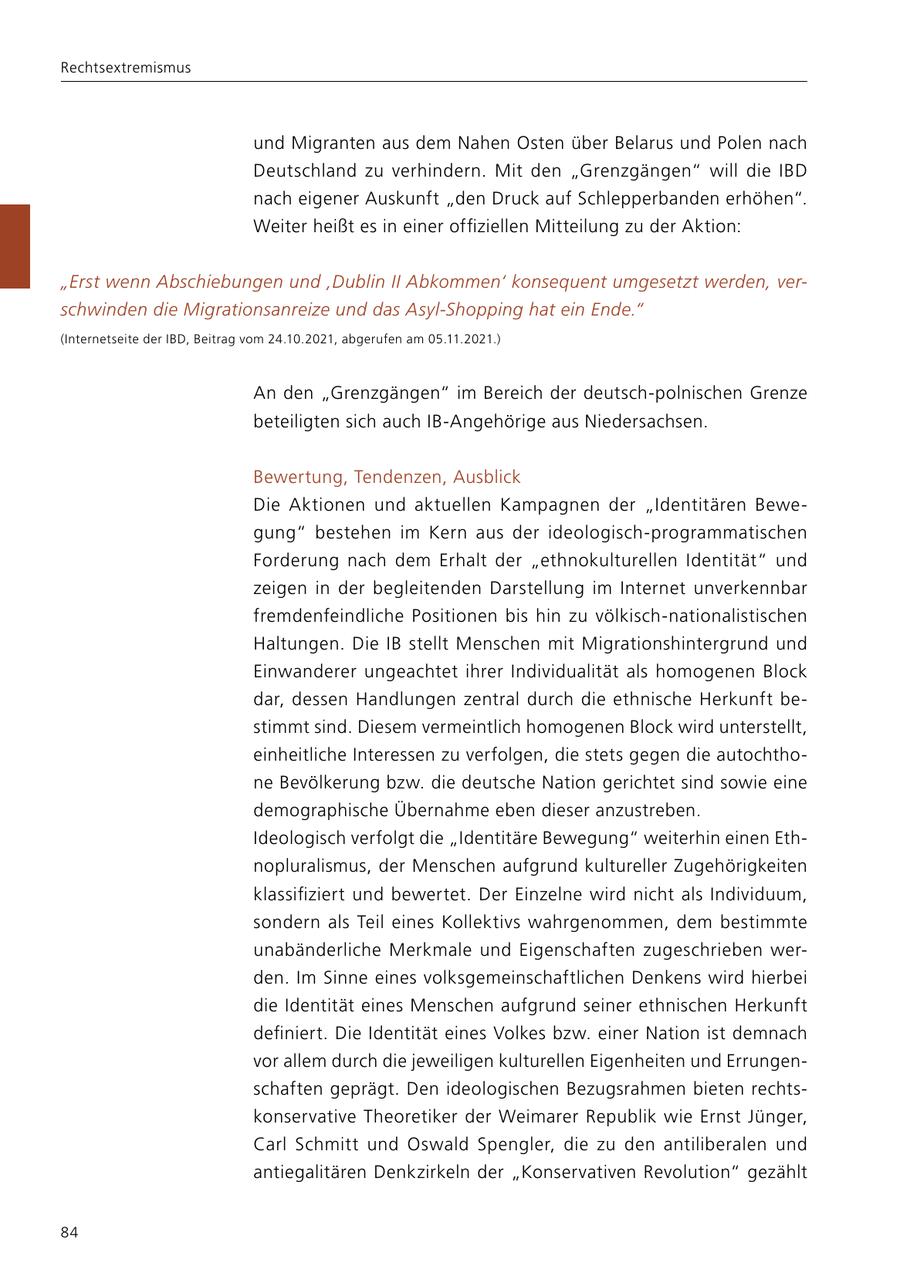 Rechtsextremismus

und Migranten aus dem Nahen Osten über Belarus und Polen nach Deutschland zu verhindern. Mit den „Grenzgängen“ will die IBD nach eigener Auskunft „den Druck auf Schlepperbanden erhöhen“. Weiter heißt es in einer offiziellen Mitteilung zu der Aktion:

„Erst wenn Abschiebungen und ‚Dublin II Abkommen‘ konsequent umgesetzt werden, verschwinden die Migrationsanreize und das Asyl-Shopping hat ein Ende.“

(Internetseite der IBD, Beitrag vom 24.10.2021, abgerufen am 05.11.2021.)

An den „Grenzgängen“ im Bereich der deutsch-polnischen Grenze beteiligten sich auch IB-Angehörige aus Niedersachsen.

Bewertung, Tendenzen, Ausblick

Die Aktionen und aktuellen Kampagnen der „Identitären Bewegung“ bestehen im Kern aus der ideologisch-programmatischen Forderung nach dem Erhalt der „ethnokulturellen Identität“ und zeigen in der begleitenden Darstellung im Internet unverkennbar fremdenfeindliche Positionen bis hin zu völkisch-nationalistischen Haltungen. Die IB stellt Menschen mit Migrationshintergrund und Einwanderer ungeachtet ihrer Individualität als homogenen Block dar, dessen Handlungen zentral durch die ethnische Herkunft bestimmt sind. Diesem vermeintlich homogenen Block wird unterstellt, einheitliche Interessen zu verfolgen, die stets gegen die autochthone Bevölkerung bzw. die deutsche Nation gerichtet sind sowie eine demographische Übernahme eben dieser anzustreben.
Ideologisch verfolgt die „Identitäre Bewegung“ weiterhin einen Ethnopluralismus, der Menschen aufgrund kultureller Zugehörigkeiten klassifiziert und bewertet. Der Einzelne wird nicht als Individuum, sondern als Teil eines Kollektivs wahrgenommen, dem bestimmte unabänderliche Merkmale und Eigenschaften zugeschrieben werden. Im Sinne eines volksgemeinschaftlichen Denkens wird hierbei die Identität eines Menschen aufgrund seiner ethnischen Herkunft definiert. Die Identität eines Volkes bzw. einer Nation ist demnach vor allem durch die jeweiligen kulturellen Eigenheiten und Errungenschaften geprägt. Den ideologischen Bezugsrahmen bieten rechtskonservative Theoretiker der Weimarer Republik wie Ernst Jünger, Carl Schmitt und Oswald Spengler, die zu den antiliberalen und antiegalitären Denkzirkeln der „Konservativen Revolution“ gezählt

84